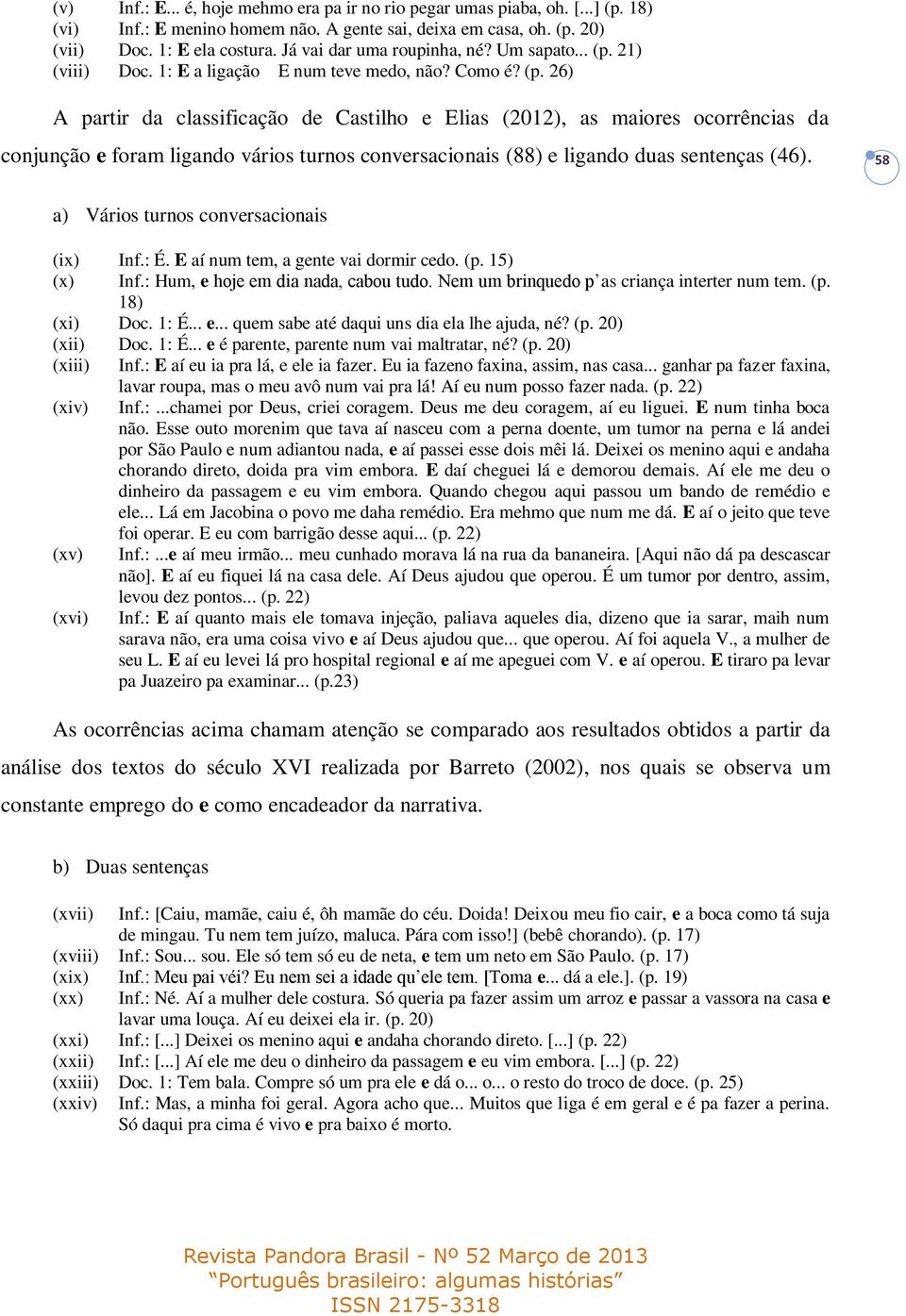 (v) Inf.: E... é, hoje mehmo era pa ir no rio pegar umas piaba, oh. [...] (p. 18)
(vi) Inf.: E menino homem não. A gente sai, deixa em casa, oh. (p. 20)
(vii) Doc. 1: E ela costura. Já vai dar uma roupinha, né? Um sapato... (p. 21)
(viii) Doc. 1: E a ligação E num teve medo, não? Como é? (p. 26)

A partir da classificação de Castilho e Elias (2012), as maiores ocorrências da conjunção e foram ligando vários turnos conversacionais (88) e ligando duas sentenças (46).

58

a) Vários turnos conversacionais

(ix) Inf.: É. E aí num tem, a gente vai dormir cedo. (p. 15)
(x) Inf.: Hum, e hoje em dia nada, cabou tudo. Nem um brinquedo p'as criança interter num tem. (p. 18)
(xi) Doc. 1: É... e... quem sabe até daqui uns dia ela lhe ajuda, né? (p. 20)
(xii) Doc. 1: É... e é parente, parente num vai maltratar, né? (p. 20)
(xiii) Inf.: E aí eu ia pra lá, e ele ia fazer. Eu ia fazeno faxina, assim, nas casa... ganhar pa fazer faxina, lavar roupa, mas o meu avô num vai pra lá! Aí eu num posso fazer nada. (p. 22)
(xiv) Inf.: ...chamei por Deus, criei coragem. Deus me deu coragem, aí eu liguei. E num tinha boca não. Esse outo morenim que tava aí nasceu com a perna doente, um tumor na perna e lá andei por São Paulo e num adiantou nada, e aí passei esse dois mêi lá. Deixei os menino aqui e andaha chorando direto, doida pra vim embora. E daí cheguei lá e demorou demais. Aí ele me deu o dinheiro da passagem e eu vim embora. Quando chegou aqui passou um bando de remédio e ele... Lá em Jacobina o povo me daha remédio. Era mehmo que num me dá. E aí o jeito que teve foi operar. E eu com barrigão desse aqui... (p. 22)
(xv) Inf.: ...e aí meu irmão... meu cunhado morava lá na rua da bananeira. [Aqui não dá pa descascar não]. E aí eu fiquei lá na casa dele. Aí Deus ajudou que operou. É um tumor por dentro, assim, levou dez pontos... (p. 22)
(xvi) Inf.: E aí quanto mais ele tomava injeção, paliava aqueles dia, dizeno que ia sarar, maih num sarava não, era uma coisa vivo e aí Deus ajudou que... que operou. Aí foi aquela V., a mulher de seu L. E aí eu levei lá pro hospital regional e aí me apeguei com V. e aí operou. E tiraro pa levar pa Juazeiro pa examinar... (p.23)

As ocorrências acima chamam atenção se comparado aos resultados obtidos a partir da análise dos textos do século XVI realizada por Barreto (2002), nos quais se observa um constante emprego do e como encadeador da narrativa.

b) Duas sentenças

(xvii) Inf.: [Caiu, mamãe, caiu é, ôh mamãe do céu. Doida! Deixou meu fio cair, e a boca como tá suja de mingau. Tu nem tem juízo, maluca. Pára com isso!] (bebê chorando). (p. 17)
(xviii) Inf.: Sou... sou. Ele só tem só eu de neta, e tem um neto em São Paulo. (p. 17)
(xix) Inf.: Meu pai véi? Eu nem sei a idade qu'ele tem. [Toma e... dá a ele.]. (p. 19)
(xx) Inf.: Né. Aí a mulher dele costura. Só queria pa fazer assim um arroz e passar a vassora na casa e lavar uma louça. Aí eu deixei ela ir. (p. 20)
(xxi) Inf.: [...] Deixei os menino aqui e andaha chorando direto. [...] (p. 22)
(xxii) Inf.: [...] Aí ele me deu o dinheiro da passagem e eu vim embora. [...] (p. 22)
(xxiii) Doc. 1: Tem bala. Compre só um pra ele e dá o... o... o resto do troco de doce. (p. 25)
(xxiv) Inf.: Mas, a minha foi geral. Agora acho que... Muitos que liga é em geral e é pa fazer a perina. Só daqui pra cima é vivo e pra baixo é morto.

Revista Pandora Brasil - Nº 52 Março de 2013
"Português brasileiro: algumas histórias"
ISSN 2175-3318